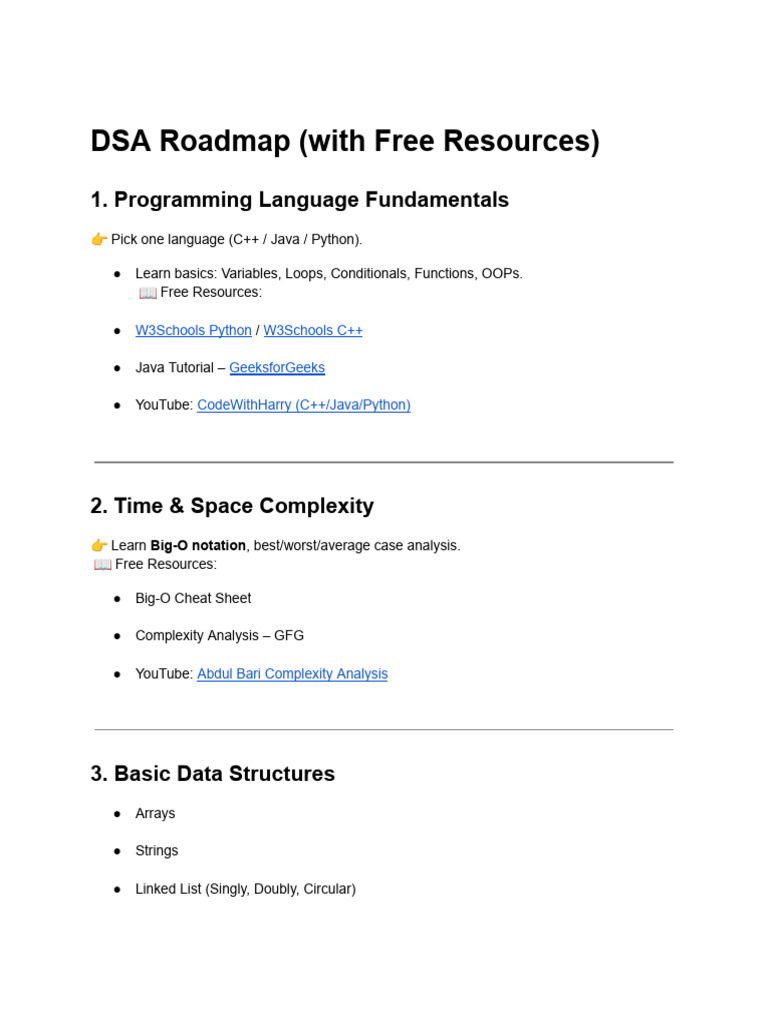 DSA Roadmap (with Free Resources)

1. Programming Language Fundamentals

👉 Pick one language (C++ / Java / Python).

• Learn basics: Variables, Loops, Conditionals, Functions, OOPs.
📖 Free Resources:

• W3Schools Python / W3Schools C++

• Java Tutorial – GeeksforGeeks

• YouTube: CodeWithHarry (C++/Java/Python)

2. Time & Space Complexity

👉 Learn Big-O notation, best/worst/average case analysis.
📖 Free Resources:

• Big-O Cheat Sheet

• Complexity Analysis – GFG

• YouTube: Abdul Bari Complexity Analysis

3. Basic Data Structures

• Arrays

• Strings

• Linked List (Singly, Doubly, Circular)